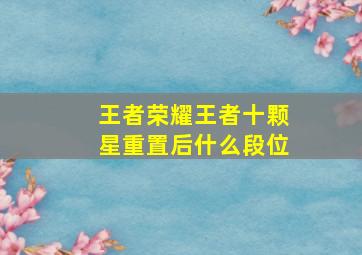 王者荣耀王者十颗星重置后什么段位